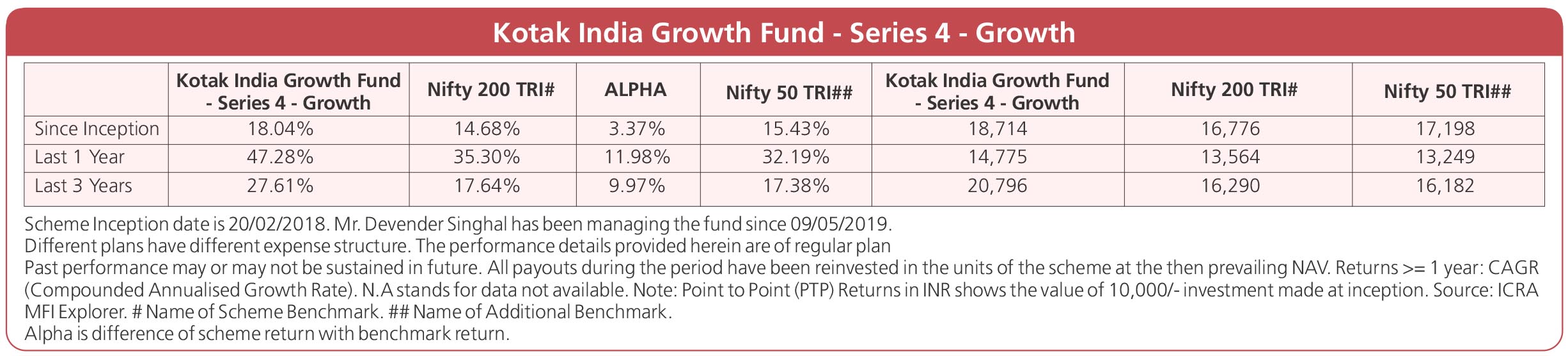 Kotak India Growth Fund - Series 4 - Growth

|  | Kotak India Growth Fund - Series 4 - Growth | Nifty 200 TRI# | ALPHA | Nifty 50 TRI## | Kotak India Growth Fund - Series 4 - Growth | Nifty 200 TRI# | Nifty 50 TRI## |
|---|---|---|---|---|---|---|---|
| Since Inception | 18.04% | 14.68% | 3.37% | 15.43% | 18,714 | 16,776 | 17,198 |
| Last 1 Year | 47.28% | 35.30% | 11.98% | 32.19% | 14,775 | 13,564 | 13,249 |
| Last 3 Years | 27.61% | 17.64% | 9.97% | 17.38% | 20,796 | 16,290 | 16,182 |

Scheme Inception date is 20/02/2018. Mr. Devender Singhal has been managing the fund since 09/05/2019.
Different plans have different expense structure. The performance details provided herein are of regular plan
Past performance may or may not be sustained in future. All payouts during the period have been reinvested in the units of the scheme at the then prevailing NAV. Returns >= 1 year: CAGR (Compounded Annualised Growth Rate). N.A stands for data not available. Note: Point to Point (PTP) Returns in INR shows the value of 10,000/- investment made at inception. Source: ICRA MFI Explorer. # Name of Scheme Benchmark. ## Name of Additional Benchmark.
Alpha is difference of scheme return with benchmark return.